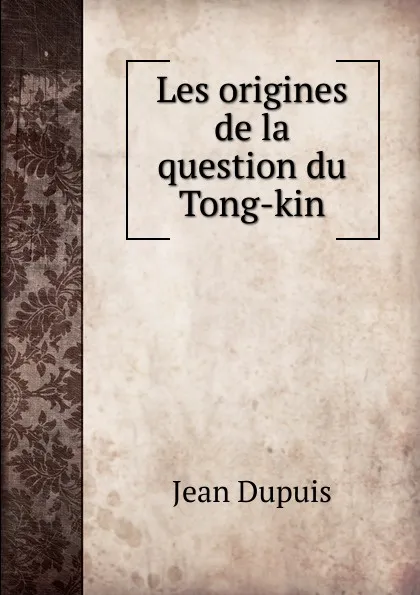 Les origines de la question du Tong-kin

Jean Dupuis